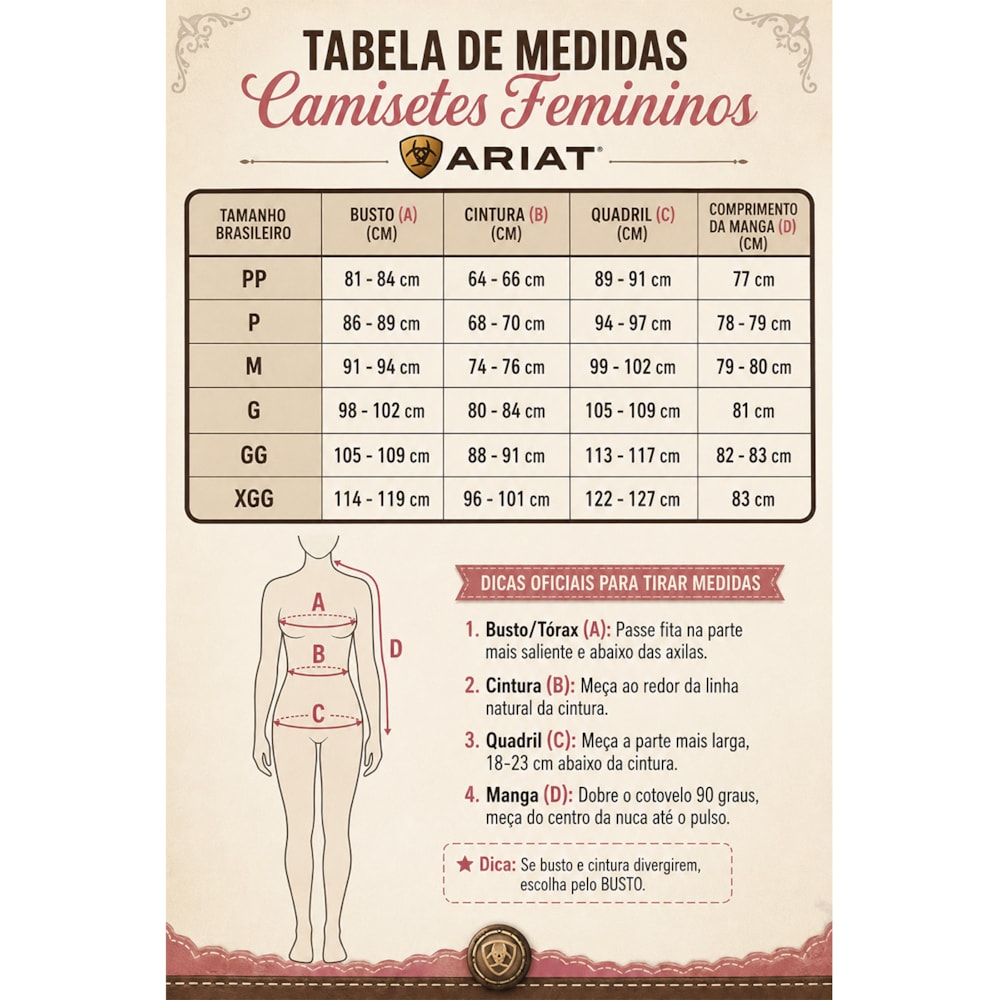 TABELA DE MEDIDAS
Camisetes Femininos
ARIAT

| TAMANHO BRASILEIRO | BUSTO (A) (CM) | CINTURA (B) (CM) | QUADRIL (C) (CM) | COMPRIMENTO DA MANGA (D) (CM) |
|---|---|---|---|---|
| PP | 81 - 84 cm | 64 - 66 cm | 89 - 91 cm | 77 cm |
| P | 86 - 89 cm | 68 - 70 cm | 94 - 97 cm | 78 - 79 cm |
| M | 91 - 94 cm | 74 - 76 cm | 99 - 102 cm | 79 - 80 cm |
| G | 98 - 102 cm | 80 - 84 cm | 105 - 109 cm | 81 cm |
| GG | 105 - 109 cm | 88 - 91 cm | 113 - 117 cm | 82 - 83 cm |
| XGG | 114 - 119 cm | 96 - 101 cm | 122 - 127 cm | 83 cm |

A
B
C
D

DICAS OFICIAIS PARA TIRAR MEDIDAS

1. Busto/Tórax (A): Passe fita na parte mais saliente e abaixo das axilas.

2. Cintura (B): Meça ao redor da linha natural da cintura.

3. Quadril (C): Meça a parte mais larga, 18-23 cm abaixo da cintura.

4. Manga (D): Dobre o cotovelo 90 graus, meça do centro da nuca até o pulso.

★ Dica: Se busto e cintura divergirem, escolha pelo BUSTO.